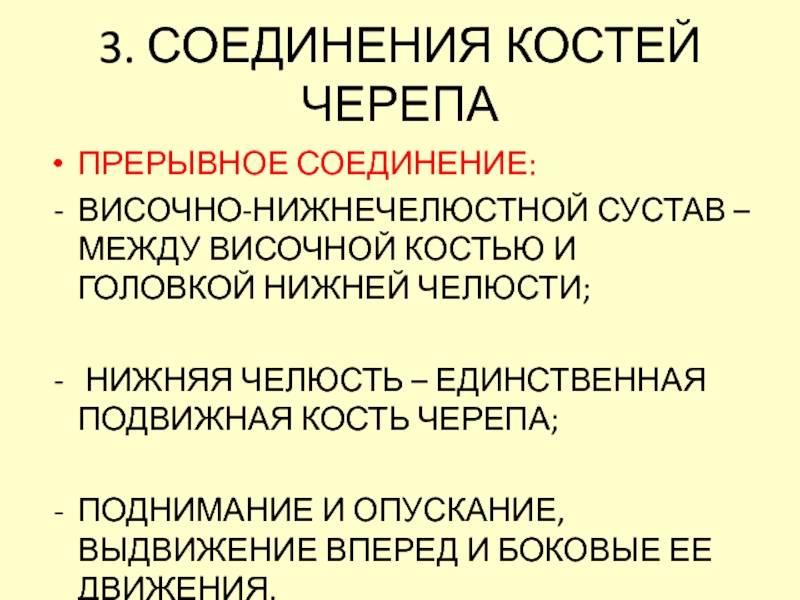 3. СОЕДИНЕНИЯ КОСТЕЙ ЧЕРЕПА

• ПРЕРЫВНОЕ СОЕДИНЕНИЕ:

- ВИСОЧНО-НИЖНЕЧЕЛЮСТНОЙ СУСТАВ – МЕЖДУ ВИСОЧНОЙ КОСТЬЮ И ГОЛОВКОЙ НИЖНЕЙ ЧЕЛЮСТИ;

- НИЖНЯЯ ЧЕЛЮСТЬ – ЕДИНСТВЕННАЯ ПОДВИЖНАЯ КОСТЬ ЧЕРЕПА;

- ПОДНИМАНИЕ И ОПУСКАНИЕ, ВЫДВИЖЕНИЕ ВПЕРЕД И БОКОВЫЕ ЕЕ ДВИЖЕНИЯ.